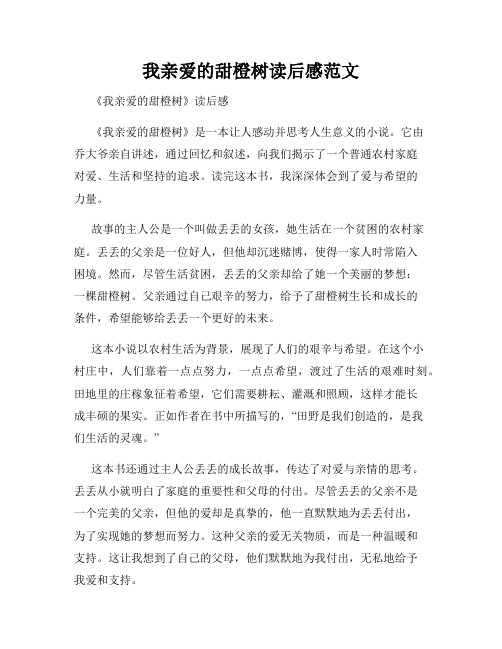 我亲爱的甜橙树读后感范文

《我亲爱的甜橙树》读后感

《我亲爱的甜橙树》是一本让人感动并思考人生意义的小说。它由乔大爷亲自讲述，通过回忆和叙述，向我们揭示了一个普通农村家庭对爱、生活和坚持的追求。读完这本书，我深深体会到了爱与希望的力量。

故事的主人公是一个叫做丢丢的女孩，她生活在一个贫困的农村家庭。丢丢的父亲是一位好人，但他却沉迷赌博，使得一家人时常陷入困境。然而，尽管生活贫困，丢丢的父亲却给了她一个美丽的梦想：一棵甜橙树。父亲通过自己艰辛的努力，给予了甜橙树生长和成长的条件，希望能够给丢丢一个更好的未来。

这本小说以农村生活为背景，展现了人们的艰辛与希望。在这个小村庄中，人们靠着一点点努力，一点点希望，渡过了生活的艰难时刻。田地里的庄稼象征着希望，它们需要耕耘、灌溉和照顾，这样才能长成丰硕的果实。正如作者在书中所描写的，“田野是我们创造的，是我们生活的灵魂。”

这本书还通过主人公丢丢的成长故事，传达了对爱与亲情的思考。丢丢从小就明白了家庭的重要性和父母的付出。尽管丢丢的父亲不是一个完美的父亲，但他的爱却是真挚的，他一直默默地为丢丢付出，为了实现她的梦想而努力。这种父亲的爱无关物质，而是一种温暖和支持。这让我想到了自己的父母，他们默默地为我付出，无私地给予我爱和支持。